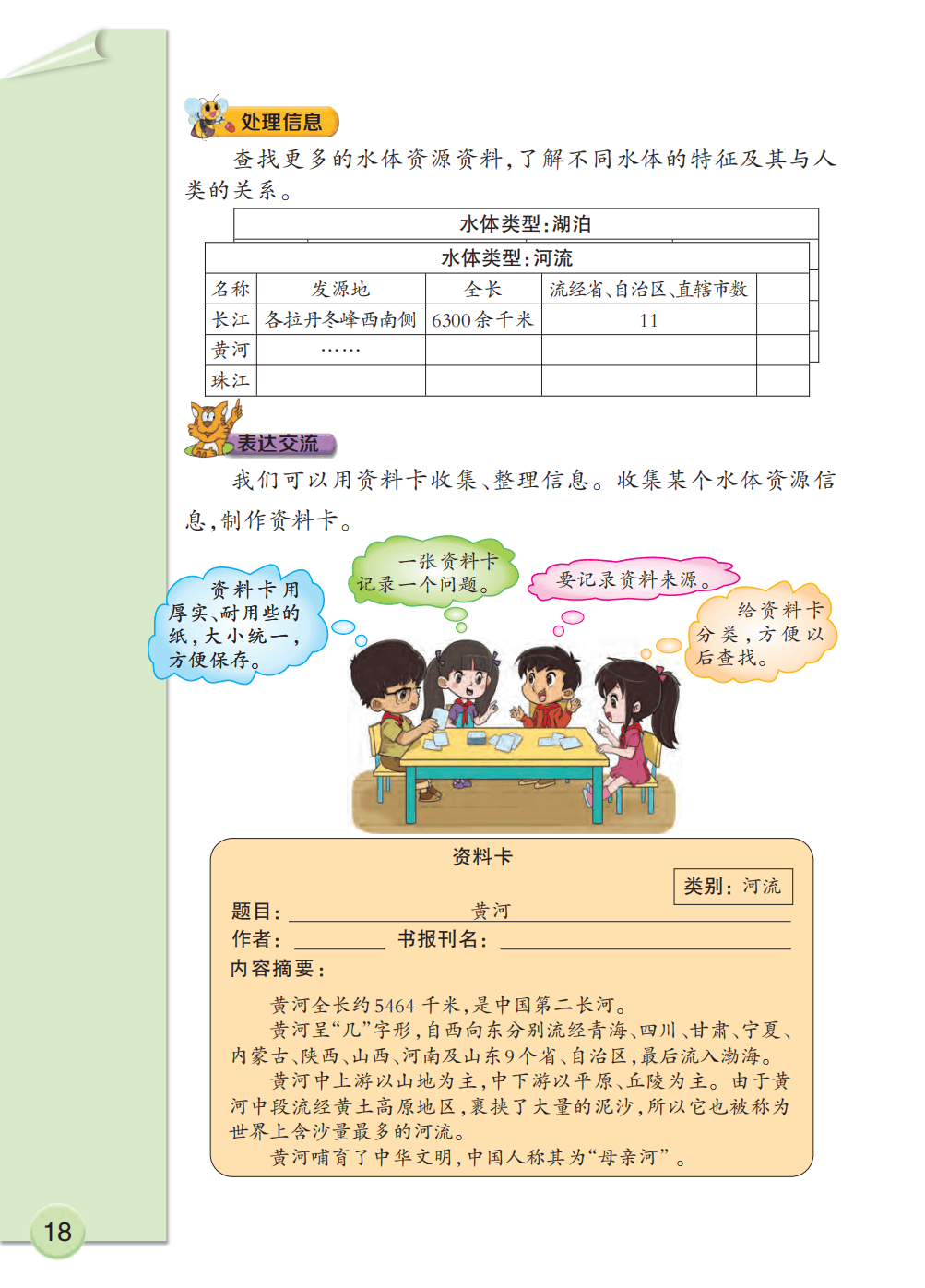 处理信息

查找更多的水体资源资料，了解不同水体的特征及其与人类的关系。

水体类型：湖泊

水体类型：河流

| 名称 | 发源地 | 全长 | 流经省、自治区、直辖市数 | |
|---|---|---|---|---|
| 长江 | 各拉丹冬峰西南侧 | 6300余千米 | 11 | |
| 黄河 | …… | | | |
| 珠江 | | | | |

表达交流

我们可以用资料卡收集、整理信息。收集某个水体资源信息，制作资料卡。

资料卡用厚实、耐用些的纸，大小统一，方便保存。

一张资料卡记录一个问题。

要记录资料来源。

给资料卡分类，方便以后查找。

资料卡

类别：河流

题目：黄河

作者：　　书报刊名：

内容摘要：

黄河全长约5464千米，是中国第二长河。

黄河呈“几”字形，自西向东分别流经青海、四川、甘肃、宁夏、内蒙古、陕西、山西、河南及山东9个省、自治区，最后流入渤海。

黄河中上游以山地为主，中下游以平原、丘陵为主。由于黄河中段流经黄土高原地区，裹挟了大量的泥沙，所以它也被称为世界上含沙量最多的河流。

黄河哺育了中华文明，中国人称其为“母亲河”。

18